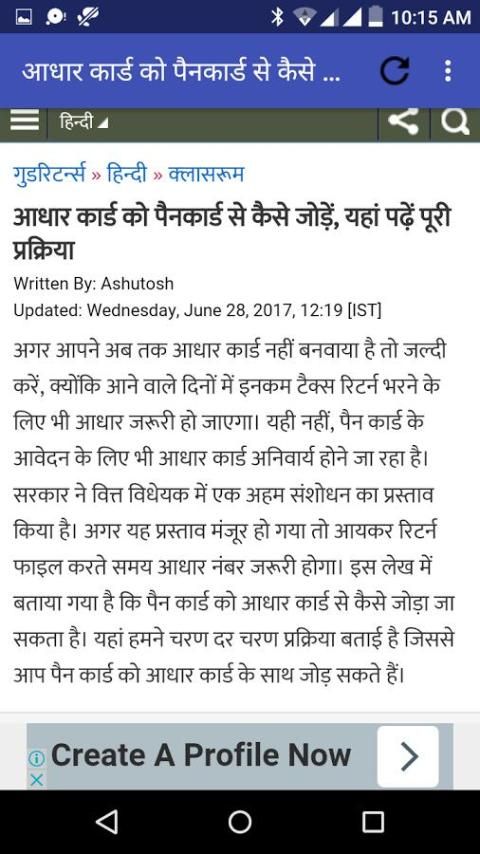 10:15 AM

आधार कार्ड को पैनकार्ड से कैसे ...

हिन्दी

गुडरिटर्न्स » हिन्दी » क्लासरूम

आधार कार्ड को पैनकार्ड से कैसे जोड़ें, यहां पढ़ें पूरी प्रक्रिया

Written By: Ashutosh

Updated: Wednesday, June 28, 2017, 12:19 [IST]

अगर आपने अब तक आधार कार्ड नहीं बनवाया है तो जल्दी करें, क्योंकि आने वाले दिनों में इनकम टैक्स रिटर्न भरने के लिए भी आधार जरूरी हो जाएगा। यही नहीं, पैन कार्ड के आवेदन के लिए भी आधार कार्ड अनिवार्य होने जा रहा है। सरकार ने वित्त विधेयक में एक अहम संशोधन का प्रस्ताव किया है। अगर यह प्रस्ताव मंजूर हो गया तो आयकर रिटर्न फाइल करते समय आधार नंबर जरूरी होगा। इस लेख में बताया गया है कि पैन कार्ड को आधार कार्ड से कैसे जोड़ा जा सकता है। यहां हमने चरण दर चरण प्रक्रिया बताई है जिससे आप पैन कार्ड को आधार कार्ड के साथ जोड़ सकते हैं।

Create A Profile Now